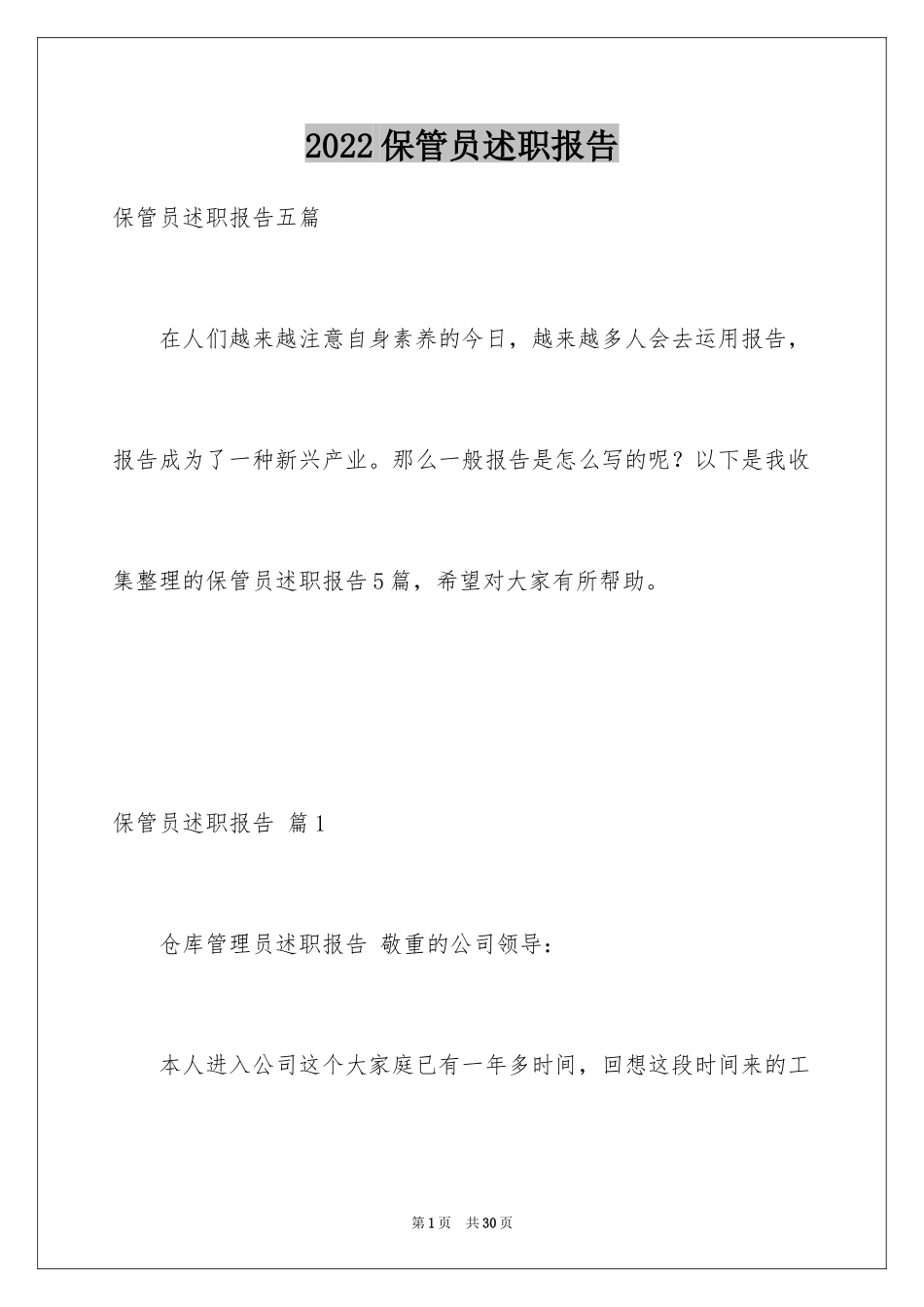 2022保管员述职报告

保管员述职报告五篇

在人们越来越注意自身素养的今日，越来越多人会去运用报告，报告成为了一种新兴产业。那么一般报告是怎么写的呢？以下是我收集整理的保管员述职报告5篇，希望对大家有所帮助。

保管员述职报告 篇1

仓库管理员述职报告 敬重的公司领导：

本人进入公司这个大家庭已有一年多时间，回想这段时间来的工

第1页 共30页